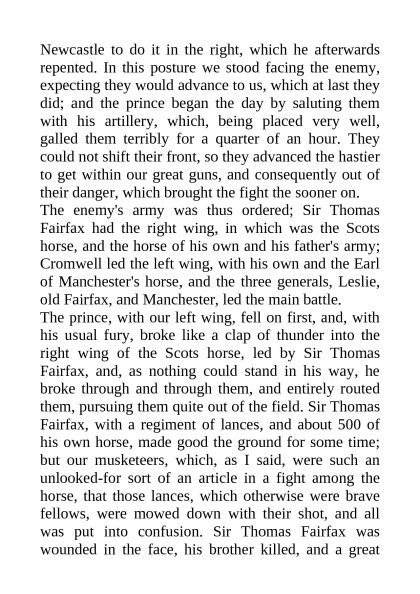 Newcastle to do it in the right, which he afterwards repented. In this posture we stood facing the enemy, expecting they would advance to us, which at last they did; and the prince began the day by saluting them with his artillery, which, being placed very well, galled them terribly for a quarter of an hour. They could not shift their front, so they advanced the hastier to get within our great guns, and consequently out of their danger, which brought the fight the sooner on.
The enemy's army was thus ordered; Sir Thomas Fairfax had the right wing, in which was the Scots horse, and the horse of his own and his father's army; Cromwell led the left wing, with his own and the Earl of Manchester's horse, and the three generals, Leslie, old Fairfax, and Manchester, led the main battle.
The prince, with our left wing, fell on first, and, with his usual fury, broke like a clap of thunder into the right wing of the Scots horse, led by Sir Thomas Fairfax, and, as nothing could stand in his way, he broke through and through them, and entirely routed them, pursuing them quite out of the field. Sir Thomas Fairfax, with a regiment of lances, and about 500 of his own horse, made good the ground for some time; but our musketeers, which, as I said, were such an unlooked-for sort of an article in a fight among the horse, that those lances, which otherwise were brave fellows, were mowed down with their shot, and all was put into confusion. Sir Thomas Fairfax was wounded in the face, his brother killed, and a great